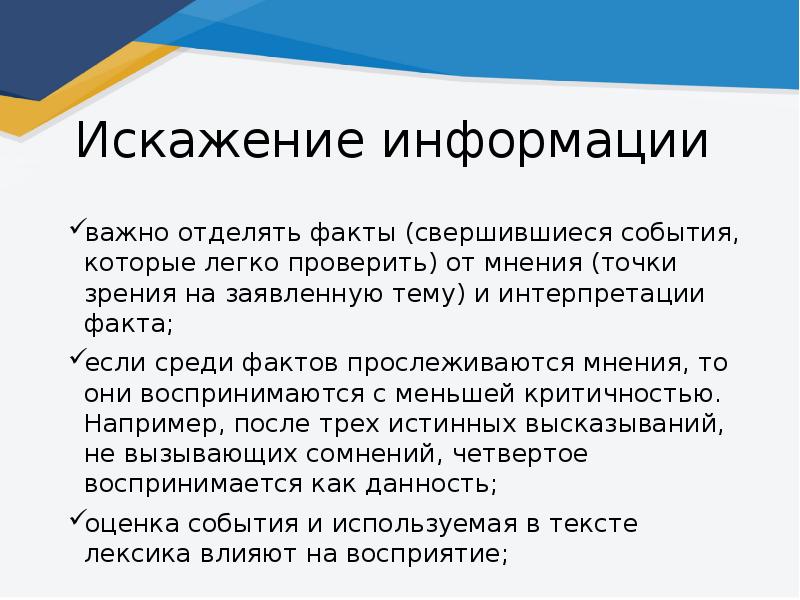 Искажение информации

✓важно отделять факты (свершившиеся события, которые легко проверить) от мнения (точки зрения на заявленную тему) и интерпретации факта;

✓если среди фактов прослеживаются мнения, то они воспринимаются с меньшей критичностью. Например, после трех истинных высказываний, не вызывающих сомнений, четвертое воспринимается как данность;

✓оценка события и используемая в тексте лексика влияют на восприятие;